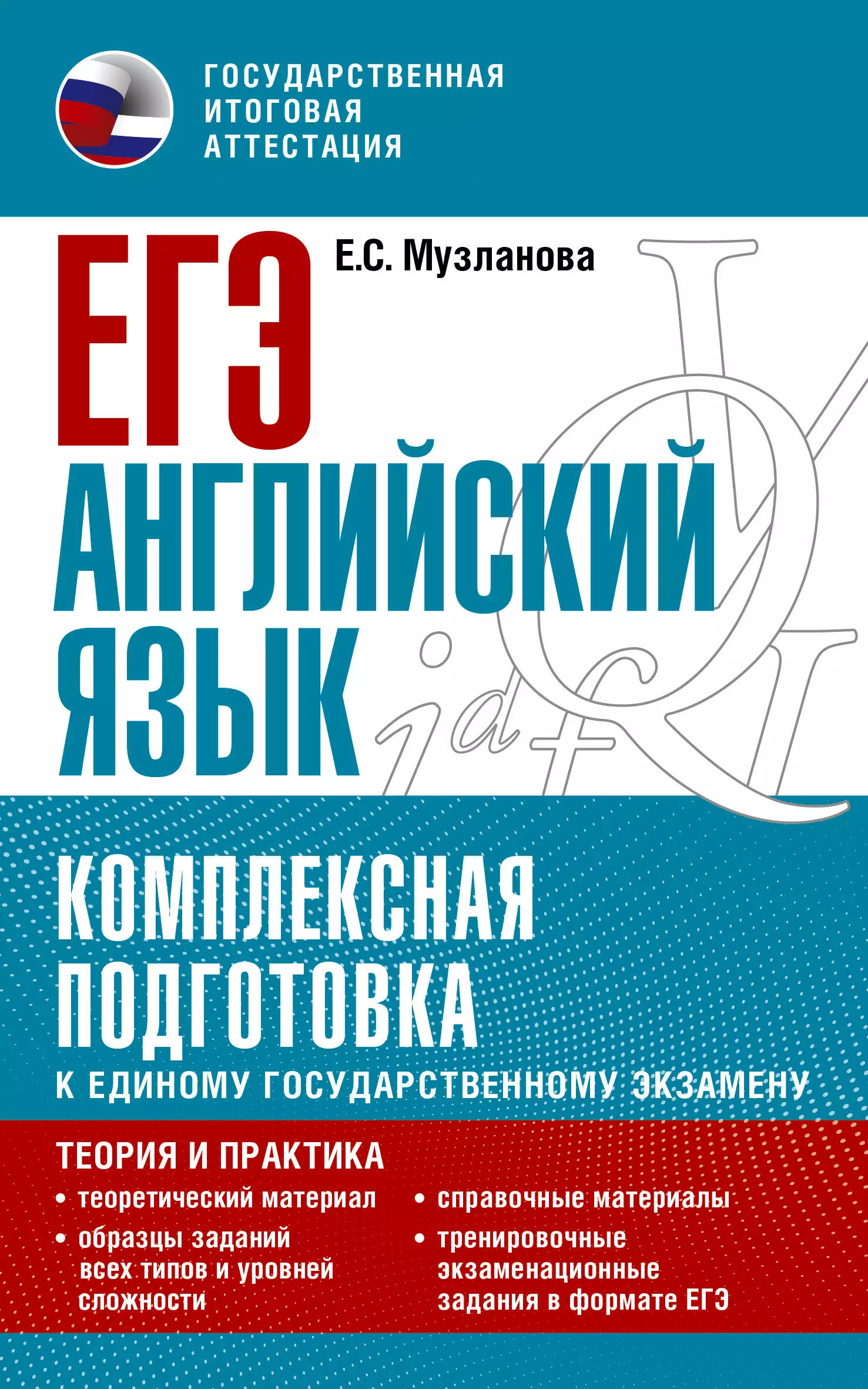 ГОСУДАРСТВЕННАЯ ИТОГОВАЯ АТТЕСТАЦИЯ

ЕГЭ

Е.С. Музланова

АНГЛИЙСКИЙ ЯЗЫК

КОМПЛЕКСНАЯ ПОДГОТОВКА

К ЕДИНОМУ ГОСУДАРСТВЕННОМУ ЭКЗАМЕНУ

ТЕОРИЯ И ПРАКТИКА

• теоретический материал

• образцы заданий всех типов и уровней сложности

• справочные материалы

• тренировочные экзаменационные задания в формате ЕГЭ